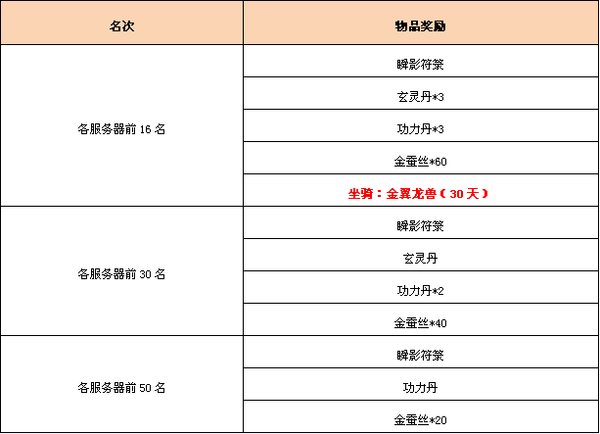 | 名次 | 物品奖励 |
|---|---|
| 各服务器前 16 名 | 瞬影符箓 |
| | 玄灵丹*3 |
| | 功力丹*3 |
| | 金蚕丝*60 |
| | 坐骑：金翼龙兽（30 天） |
| 各服务器前 30 名 | 瞬影符箓 |
| | 玄灵丹 |
| | 功力丹*2 |
| | 金蚕丝*40 |
| 各服务器前 50 名 | 瞬影符箓 |
| | 功力丹 |
| | 金蚕丝*20 |